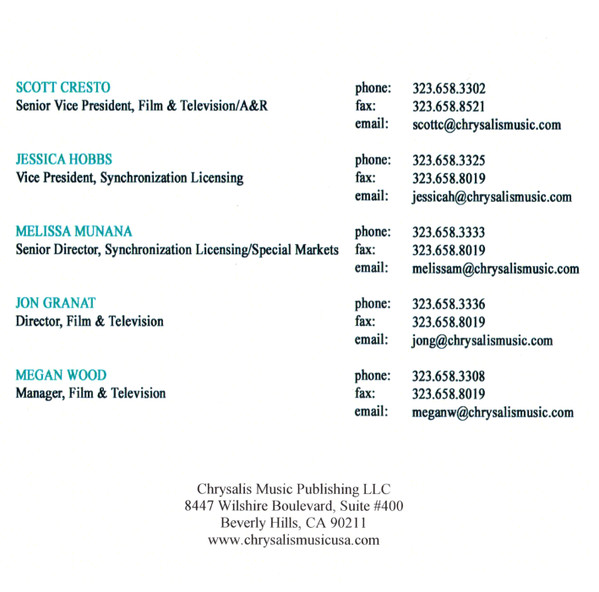 SCOTT CRESTO
Senior Vice President, Film & Television/A&R

phone: 323.658.3302
fax: 323.658.8521
email: scottc@chrysalismusic.com

JESSICA HOBBS
Vice President, Synchronization Licensing

phone: 323.658.3325
fax: 323.658.8019
email: jessicah@chrysalismusic.com

MELISSA MUNANA
Senior Director, Synchronization Licensing/Special Markets

phone: 323.658.3333
fax: 323.658.8019
email: melissam@chrysalismusic.com

JON GRANAT
Director, Film & Television

phone: 323.658.3336
fax: 323.658.8019
email: jong@chrysalismusic.com

MEGAN WOOD
Manager, Film & Television

phone: 323.658.3308
fax: 323.658.8019
email: meganw@chrysalismusic.com

Chrysalis Music Publishing LLC
8447 Wilshire Boulevard, Suite #400
Beverly Hills, CA 90211
www.chrysalismusicusa.com